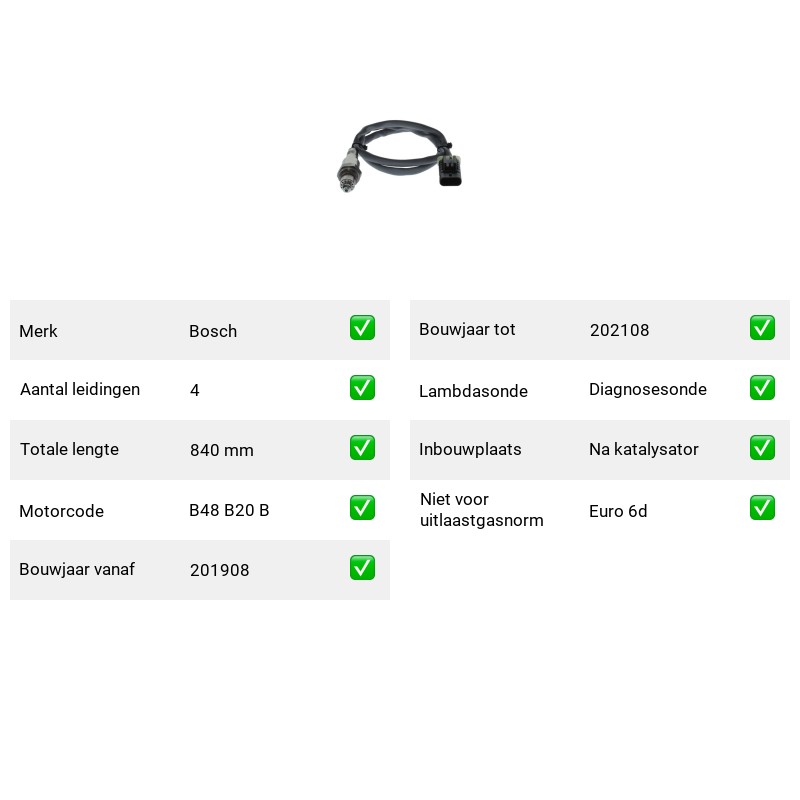 Merk Bosch ☑

Aantal leidingen 4 ☑

Totale lengte 840 mm ☑

Motorcode B48 B20 B ☑

Bouwjaar vanaf 201908 ☑

Bouwjaar tot 202108 ☑

Lambdasonde Diagnosesonde ☑

Inbouwplaats Na katalysator ☑

Niet voor uitlaastgasnorm Euro 6d ☑